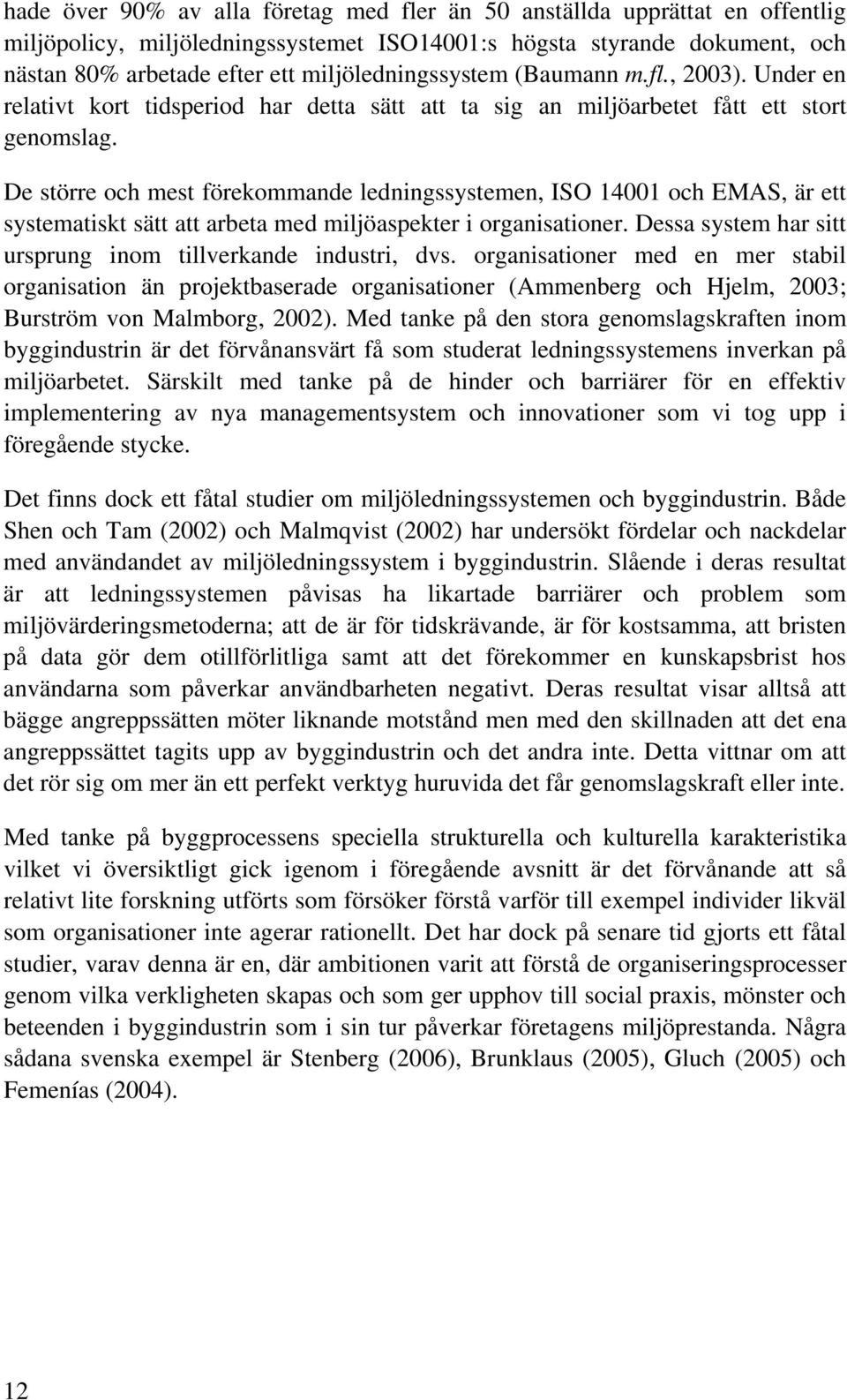 hade över 90% av alla företag med fler än 50 anställda upprättat en offentlig miljöpolicy, miljöledningssystemet ISO14001:s högsta styrande dokument, och nästan 80% arbetade efter ett miljöledningssystem (Baumann m.fl., 2003). Under en relativt kort tidsperiod har detta sätt att ta sig an miljöarbetet fått ett stort genomslag.

De större och mest förekommande ledningssystemen, ISO 14001 och EMAS, är ett systematiskt sätt att arbeta med miljöaspekter i organisationer. Dessa system har sitt ursprung inom tillverkande industri, dvs. organisationer med en mer stabil organisation än projektbaserade organisationer (Ammenberg och Hjelm, 2003; Burström von Malmborg, 2002). Med tanke på den stora genomslagskraften inom byggindustrin är det förvånansvärt få som studerat ledningssystemens inverkan på miljöarbetet. Särskilt med tanke på de hinder och barriärer för en effektiv implementering av nya managementsystem och innovationer som vi tog upp i föregående stycke.

Det finns dock ett fåtal studier om miljöledningssystemen och byggindustrin. Både Shen och Tam (2002) och Malmqvist (2002) har undersökt fördelar och nackdelar med användandet av miljöledningssystem i byggindustrin. Slående i deras resultat är att ledningssystemen påvisas ha likartade barriärer och problem som miljövärderingsmetoderna; att de är för tidskrävande, är för kostsamma, att bristen på data gör dem otillförlitliga samt att det förekommer en kunskapsbrist hos användarna som påverkar användbarheten negativt. Deras resultat visar alltså att bägge angreppssätten möter liknande motstånd men med den skillnaden att det ena angreppssättet tagits upp av byggindustrin och det andra inte. Detta vittnar om att det rör sig om mer än ett perfekt verktyg huruvida det får genomslagskraft eller inte.

Med tanke på byggprocessens speciella strukturella och kulturella karakteristika vilket vi översiktligt gick igenom i föregående avsnitt är det förvånande att så relativt lite forskning utförts som försöker förstå varför till exempel individer likväl som organisationer inte agerar rationellt. Det har dock på senare tid gjorts ett fåtal studier, varav denna är en, där ambitionen varit att förstå de organiseringsprocesser genom vilka verkligheten skapas och som ger upphov till social praxis, mönster och beteenden i byggindustrin som i sin tur påverkar företagens miljöprestanda. Några sådana svenska exempel är Stenberg (2006), Brunklaus (2005), Gluch (2005) och Femenías (2004).

12